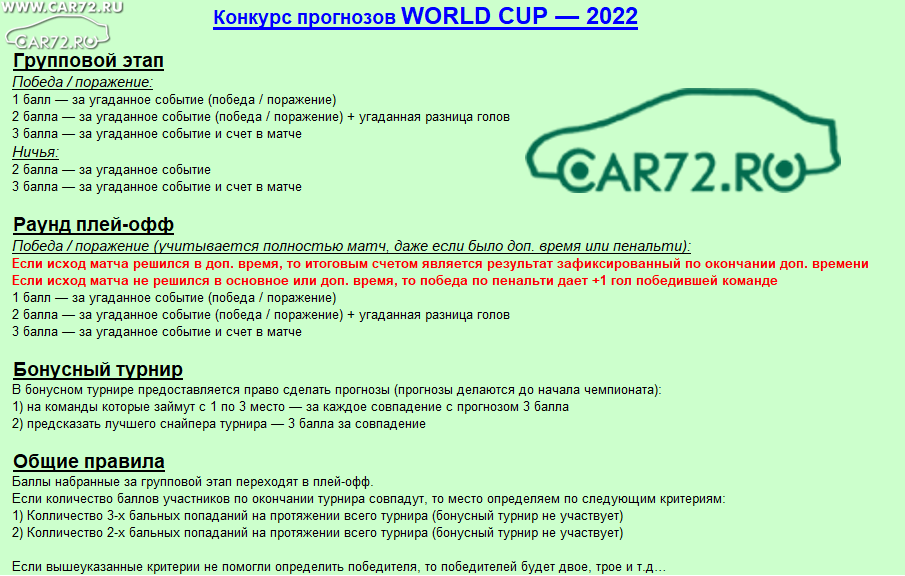 WWW.CAR72.RU
CAR72.RU

Конкурс прогнозов WORLD CUP — 2022

Групповой этап
Победа / поражение:
1 балл — за угаданное событие (победа / поражение)
2 балла — за угаданное событие (победа / поражение) + угаданная разница голов
3 балла — за угаданное событие и счет в матче
Ничья:
2 балла — за угаданное событие
3 балла — за угаданное событие и счет в матче

CAR72.RU

Раунд плей-офф
Победа / поражение (учитывается полностью матч, даже если было доп. время или пенальти):
Если исход матча решился в доп. время, то итоговым счетом является результат зафиксированный по окончании доп. времени
Если исход матча не решился в основное или доп. время, то победа по пенальти дает +1 гол победившей команде
1 балл — за угаданное событие (победа / поражение)
2 балла — за угаданное событие (победа / поражение) + угаданная разница голов
3 балла — за угаданное событие и счет в матче

Бонусный турнир
В бонусном турнире предоставляется право сделать прогнозы (прогнозы делаются до начала чемпионата):
1) на команды которые займут с 1 по 3 место — за каждое совпадение с прогнозом 3 балла
2) предсказать лучшего снайпера турнира — 3 балла за совпадение

Общие правила
Баллы набранные за групповой этап переходят в плей-офф.
Если количество баллов участников по окончании турнира совпадут, то место определяем по следующим критериям:
1) Колличество 3-х бальных попаданий на протяжении всего турнира (бонусный турнир не участвует)
2) Колличество 2-х бальных попаданий на протяжении всего турнира (бонусный турнир не участвует)

Если вышеуказанные критерии не помогли определить победителя, то победителей будет двое, трое и т.д...